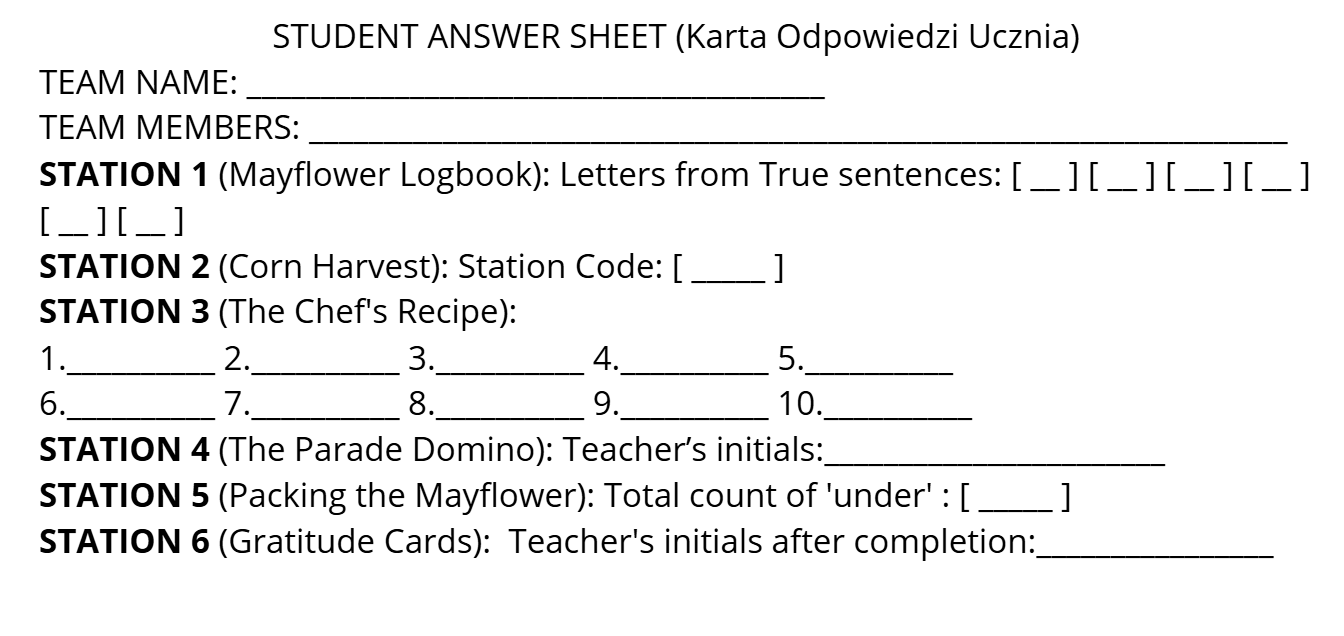 STUDENT ANSWER SHEET (Karta Odpowiedzi Ucznia)

TEAM NAME: ____

TEAM MEMBERS: ____

STATION 1 (Mayflower Logbook): Letters from True sentences: [ ____ ] [ ____ ] [ ____ ] [ ____ ] [ ____ ] [ ____ ]

STATION 2 (Corn Harvest): Station Code: [ ____ ]

STATION 3 (The Chef's Recipe):

1.____ 2.____ 3.____ 4.____ 5.____

6.____ 7.____ 8.____ 9.____ 10.____

STATION 4 (The Parade Domino): Teacher's initials:____

STATION 5 (Packing the Mayflower): Total count of 'under' : [ ____ ]

STATION 6 (Gratitude Cards): Teacher's initials after completion:____